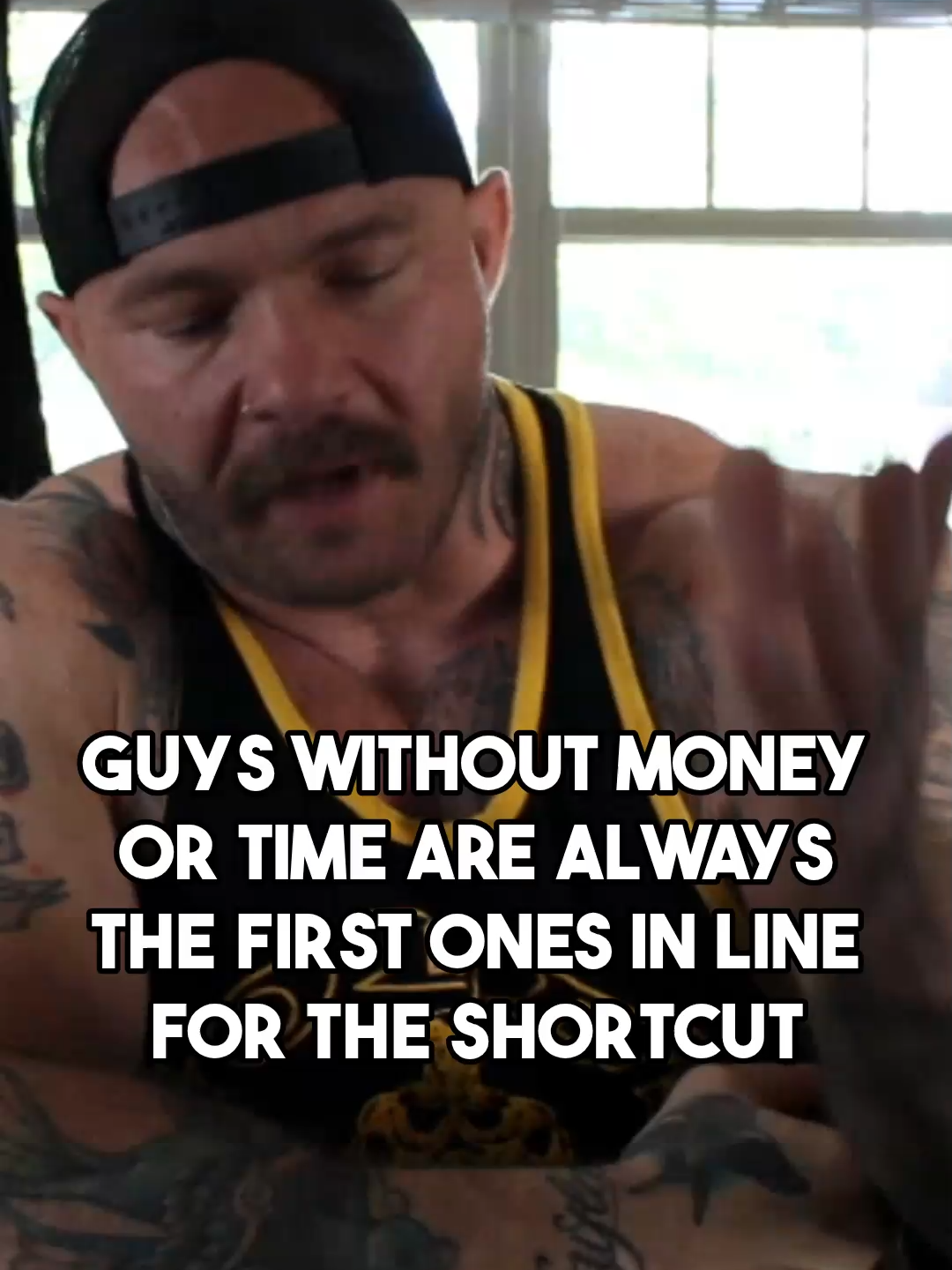 GUYS WITHOUT MONEY OR TIME ARE ALWAYS THE FIRST ONES IN LINE FOR THE SHORTCUT